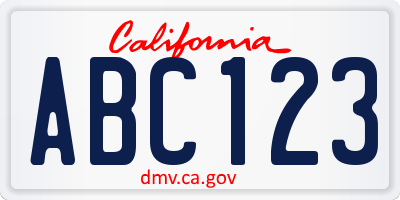 California
ABC123
dmv.ca.gov